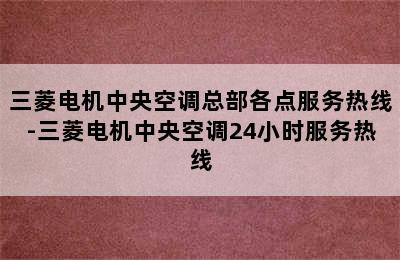 三菱电机中央空调总部各点服务热线-三菱电机中央空调24小时服务热线